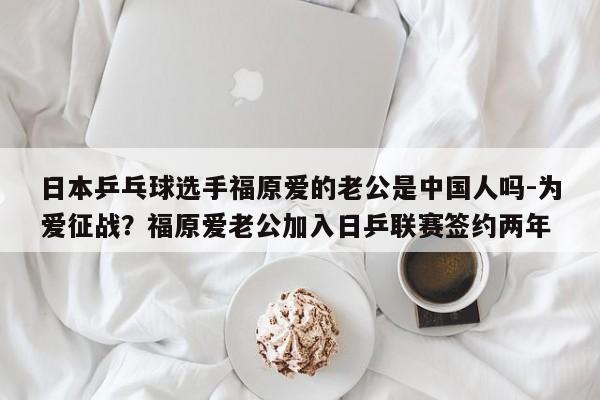 日本乒乓球选手福原爱的老公是中国人吗-为爱征战？福原爱老公加入日乒联赛签约两年